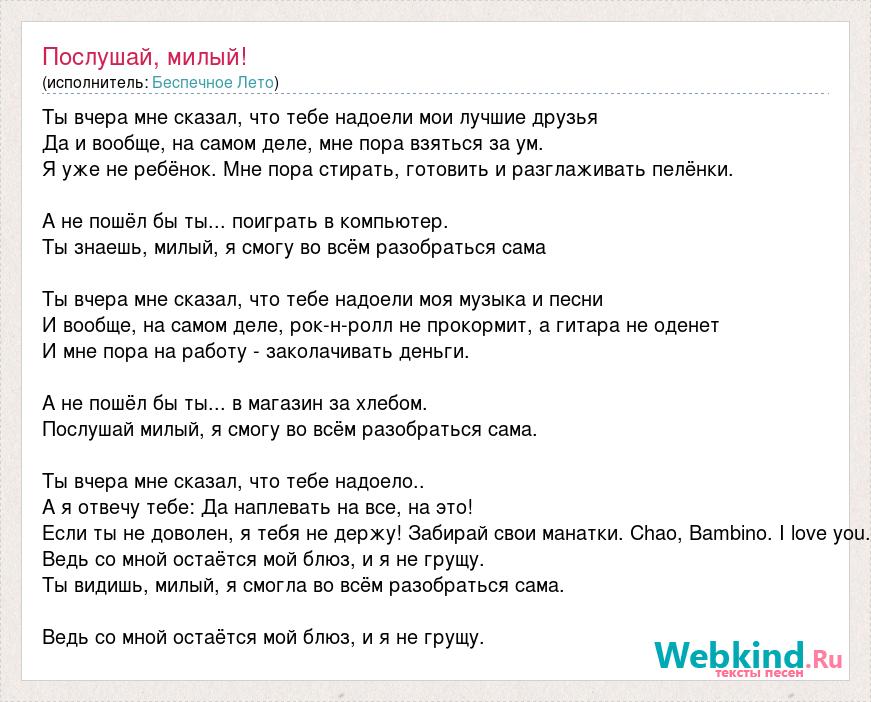 Послушай, милый!
(исполнитель: Беспечное Лето)

Ты вчера мне сказал, что тебе надоели мои лучшие друзья
Да и вообще, на самом деле, мне пора взяться за ум.
Я уже не ребёнок. Мне пора стирать, готовить и разглаживать пелёнки.

А не пошёл бы ты... поиграть в компьютер.
Ты знаешь, милый, я смогу во всём разобраться сама

Ты вчера мне сказал, что тебе надоели моя музыка и песни
И вообще, на самом деле, рок-н-ролл не прокормит, а гитара не оденет
И мне пора на работу - заколачивать деньги.

А не пошёл бы ты... в магазин за хлебом.
Послушай милый, я смогу во всём разобраться сама.

Ты вчера мне сказал, что тебе надоело..
А я отвечу тебе: Да наплевать на все, на это!
Если ты не доволен, я тебя не держу! Забирай свои манатки. Chao, Bambino. I love you.
Ведь со мной остаётся мой блюз, и я не грущу.
Ты видишь, милый, я смогла во всём разобраться сама.

Ведь со мной остаётся мой блюз, и я не грущу.

Webkind.Ru
тексты песен